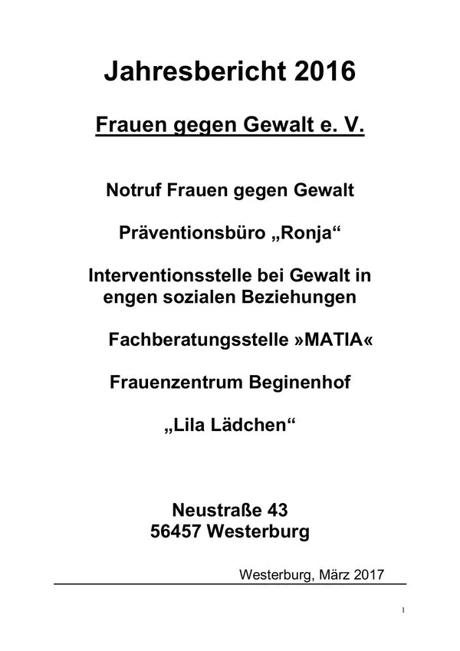 Jahresbericht 2016

Frauen gegen Gewalt e. V.

Notruf Frauen gegen Gewalt

Präventionsbüro „Ronja“

Interventionsstelle bei Gewalt in engen sozialen Beziehungen

Fachberatungsstelle »MATIA«

Frauenzentrum Beginenhof

„Lila Lädchen“

Neustraße 43
56457 Westerburg

Westerburg, März 2017

1